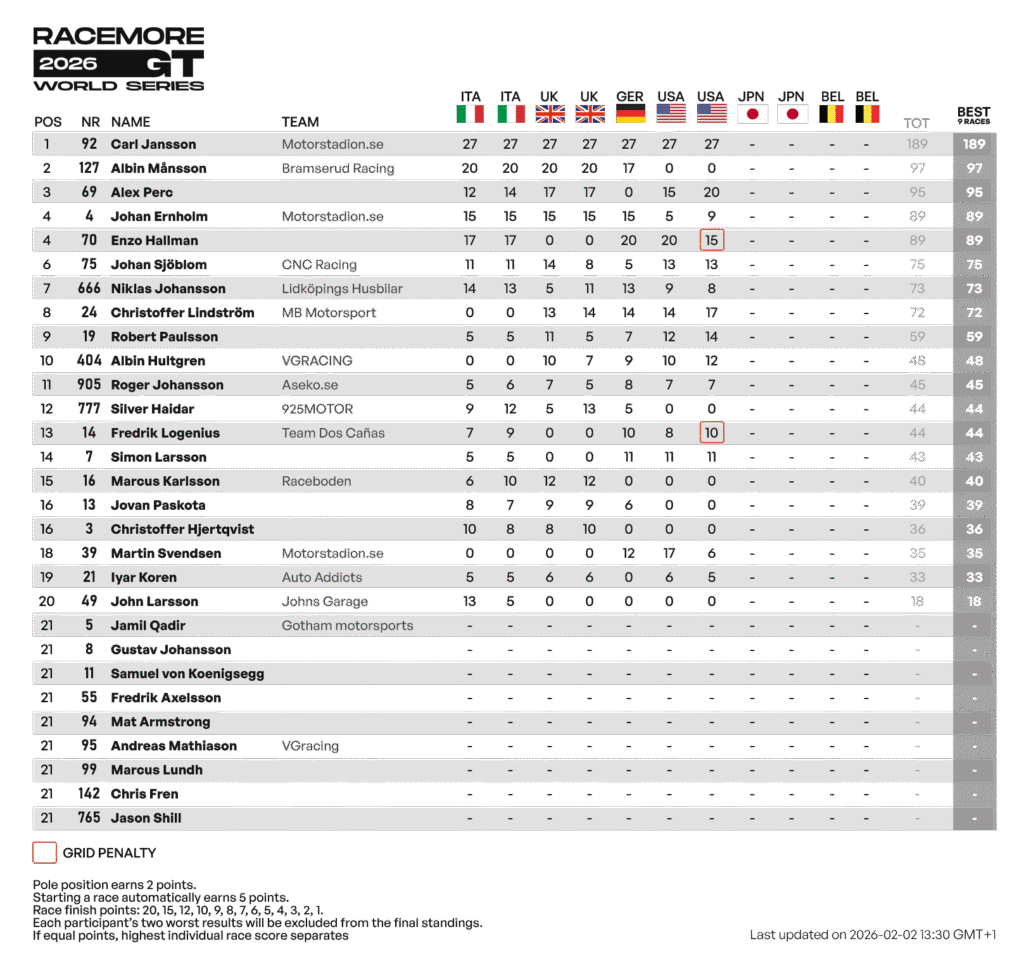 RACEMORE
2026 GT
WORLD SERIES

| POS | NR | NAME | TEAM | ITA | ITA | UK | UK | GER | USA | USA | JPN | JPN | BEL | BEL | TOT | BEST 9 RACES |
|---|---|---|---|---|---|---|---|---|---|---|---|---|---|---|---|---|
| 1 | 92 | Carl Jansson | Motorstadion.se | 27 | 27 | 27 | 27 | 27 | 27 | 27 | - | - | - | - | 189 | 189 |
| 2 | 127 | Albin Månsson | Bramserud Racing | 20 | 20 | 20 | 20 | 17 | 0 | 0 | - | - | - | - | 97 | 97 |
| 3 | 69 | Alex Perc | | 12 | 14 | 17 | 17 | 0 | 15 | 20 | - | - | - | - | 95 | 95 |
| 4 | 4 | Johan Ernholm | Motorstadion.se | 15 | 15 | 15 | 15 | 15 | 5 | 9 | - | - | - | - | 89 | 89 |
| 4 | 70 | Enzo Hallman | | 17 | 17 | 0 | 0 | 20 | 20 | 15 | - | - | - | - | 89 | 89 |
| 6 | 75 | Johan Sjöblom | CNC Racing | 11 | 11 | 14 | 8 | 5 | 13 | 13 | - | - | - | - | 75 | 75 |
| 7 | 666 | Niklas Johansson | Lidköpings Husbilar | 14 | 13 | 5 | 11 | 13 | 9 | 8 | - | - | - | - | 73 | 73 |
| 8 | 24 | Christoffer Lindström | MB Motorsport | 0 | 0 | 13 | 14 | 14 | 14 | 17 | - | - | - | - | 72 | 72 |
| 9 | 19 | Robert Paulsson | | 5 | 5 | 11 | 5 | 7 | 12 | 14 | - | - | - | - | 59 | 59 |
| 10 | 404 | Albin Hultgren | VGRACING | 0 | 0 | 10 | 7 | 9 | 10 | 12 | - | - | - | - | 48 | 48 |
| 11 | 905 | Roger Johansson | Aseko.se | 5 | 6 | 7 | 5 | 8 | 7 | 7 | - | - | - | - | 45 | 45 |
| 12 | 777 | Silver Haidar | 925MOTOR | 9 | 12 | 5 | 13 | 5 | 0 | 0 | - | - | - | - | 44 | 44 |
| 13 | 14 | Fredrik Logenius | Team Dos Cañas | 7 | 9 | 0 | 0 | 10 | 8 | 10 | - | - | - | - | 44 | 44 |
| 14 | 7 | Simon Larsson | | 5 | 5 | 0 | 0 | 11 | 11 | 11 | - | - | - | - | 43 | 43 |
| 15 | 16 | Marcus Karlsson | Raceboden | 6 | 10 | 12 | 12 | 0 | 0 | 0 | - | - | - | - | 40 | 40 |
| 16 | 13 | Jovan Paskota | | 8 | 7 | 9 | 9 | 6 | 0 | 0 | - | - | - | - | 39 | 39 |
| 16 | 3 | Christoffer Hjertqvist | | 10 | 8 | 8 | 10 | 0 | 0 | 0 | - | - | - | - | 36 | 36 |
| 18 | 39 | Martin Svendsen | Motorstadion.se | 0 | 0 | 0 | 0 | 12 | 17 | 6 | - | - | - | - | 35 | 35 |
| 19 | 21 | Iyar Koren | Auto Addicts | 5 | 5 | 6 | 6 | 0 | 6 | 5 | - | - | - | - | 33 | 33 |
| 20 | 49 | John Larsson | Johns Garage | 13 | 5 | 0 | 0 | 0 | 0 | 0 | - | - | - | - | 18 | 18 |
| 21 | 5 | Jamil Qadir | Gotham motorsports | - | - | - | - | - | - | - | - | - | - | - | - | - |
| 21 | 8 | Gustav Johansson | | - | - | - | - | - | - | - | - | - | - | - | - | - |
| 21 | 11 | Samuel von Koenigsegg | | - | - | - | - | - | - | - | - | - | - | - | - | - |
| 21 | 55 | Fredrik Axelsson | | - | - | - | - | - | - | - | - | - | - | - | - | - |
| 21 | 94 | Mat Armstrong | | - | - | - | - | - | - | - | - | - | - | - | - | - |
| 21 | 95 | Andreas Mathiason | VGracing | - | - | - | - | - | - | - | - | - | - | - | - | - |
| 21 | 99 | Marcus Lundh | | - | - | - | - | - | - | - | - | - | - | - | - | - |
| 21 | 142 | Chris Fren | | - | - | - | - | - | - | - | - | - | - | - | - | - |
| 21 | 765 | Jason Shill | | - | - | - | - | - | - | - | - | - | - | - | - | - |

GRID PENALTY

Pole position earns 2 points.
Starting a race automatically earns 5 points.
Race finish points: 20, 15, 12, 10, 9, 8, 7, 6, 5, 4, 3, 2, 1.
Each participant's two worst results will be excluded from the final standings.
If equal points, highest individual race score separates

Last updated on 2026-02-02 13:30 GMT+1